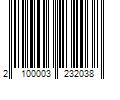 2 100003 232038